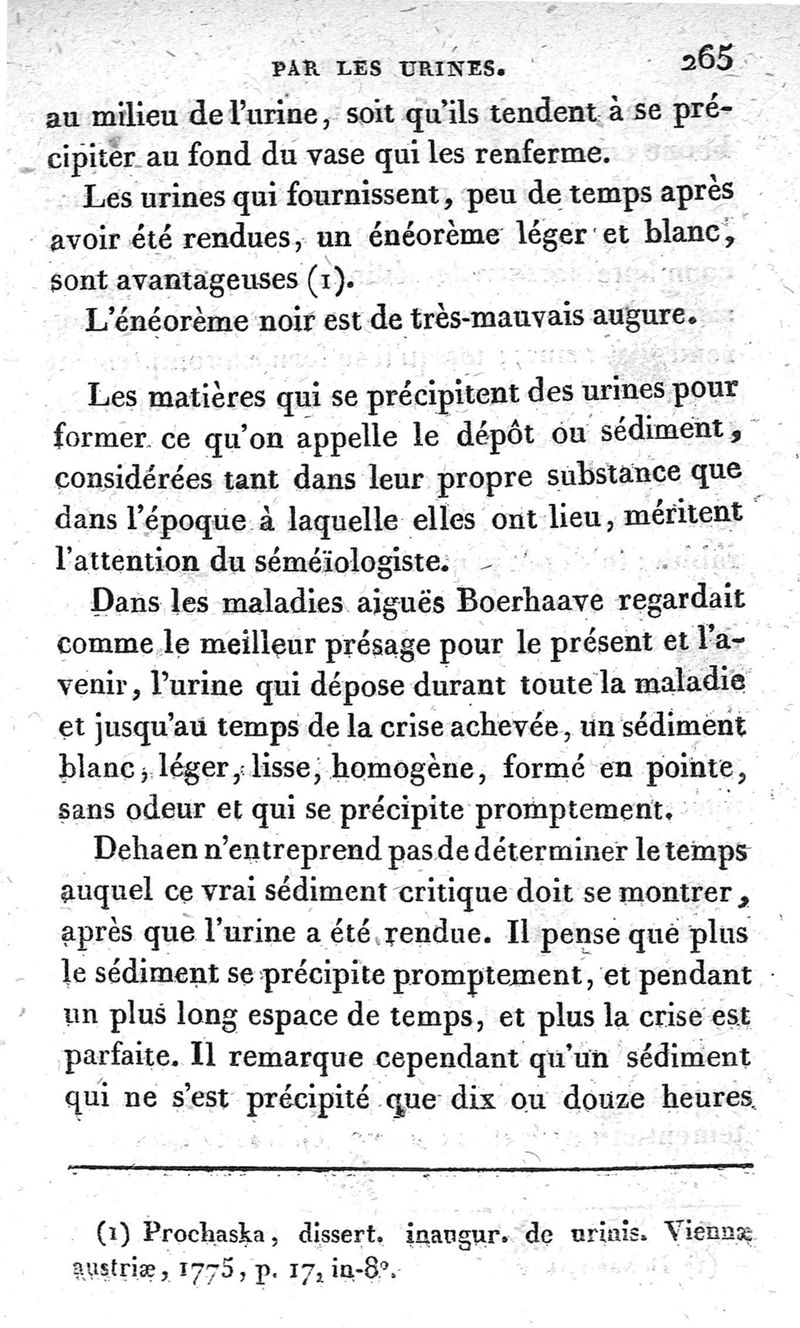 PAR LES URINES. 265

au milieu de l'urine, soit qu'ils tendent à se précipiter au fond du vase qui les renferme.

Les urines qui fournissent, peu de temps après avoir été rendues, un énéorème léger et blanc, sont avantageuses (1).

L'énéorème noir est de très-mauvais augure.

Les matières qui se précipitent des urines pour former ce qu'on appelle le dépôt ou sédiment, considérées tant dans leur propre substance que dans l'époque à laquelle elles ont lieu, méritent l'attention du séméïologiste.

Dans les maladies aiguës Boerhaave regardait comme le meilleur présage pour le présent et l'avenir, l'urine qui dépose durant toute la maladie et jusqu'au temps de la crise achevée, un sédiment blanc, léger, lisse, homogène, formé en pointe, sans odeur et qui se précipite promptement.

Dehaen n'entreprend pas de déterminer le temps auquel ce vrai sédiment critique doit se montrer, après que l'urine a été rendue. Il pense que plus le sédiment se précipite promptement, et pendant un plus long espace de temps, et plus la crise est parfaite. Il remarque cependant qu'un sédiment qui ne s'est précipité que dix ou douze heures

(1) Prochaska, dissert. inaugur. de urinis. Viennæ austriæ, 1775, p. 17, in-8°.